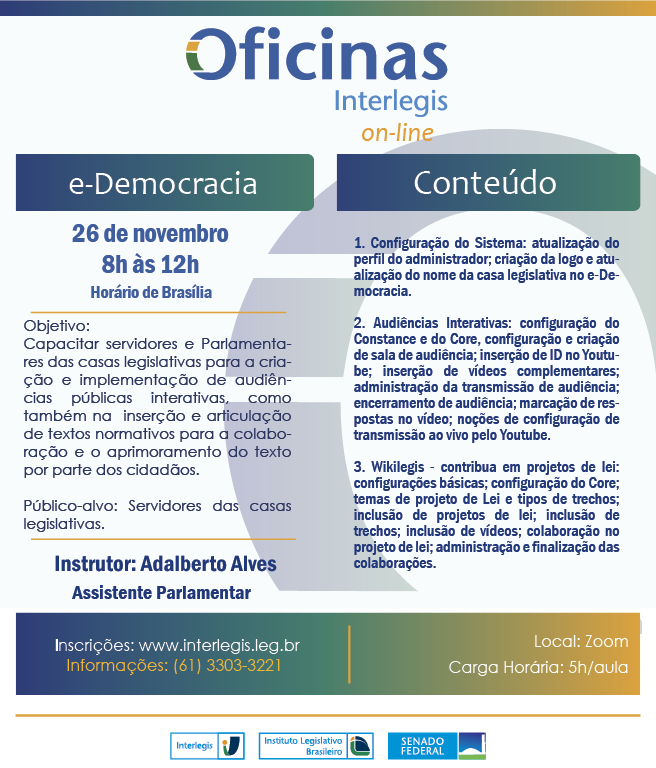 Oficinas
Interlegis
on-line

e-Democracia

26 de novembro
8h às 12h
Horário de Brasília

Objetivo:
Capacitar servidores e Parlamentares das casas legislativas para a criação e implementação de audiências públicas interativas, como também na inserção e articulação de textos normativos para a colaboração e o aprimoramento do texto por parte dos cidadãos.

Público-alvo: Servidores das casas legislativas.

Instrutor: Adalberto Alves
Assistente Parlamentar

Conteúdo

1. Configuração do Sistema: atualização do perfil do administrador; criação da logo e atualização do nome da casa legislativa no e-Democracia.

2. Audiências Interativas: configuração do Constance e do Core, configuração e criação de sala de audiência; inserção de ID no Youtube; inserção de vídeos complementares; administração da transmissão de audiência; encerramento de audiência; marcação de respostas no vídeo; noções de configuração de transmissão ao vivo pelo Youtube.

3. Wikilegis - contribua em projetos de lei: configurações básicas; configuração do Core; temas de projeto de Lei e tipos de trechos; inclusão de projetos de lei; inclusão de trechos; inclusão de vídeos; colaboração no projeto de lei; administração e finalização das colaborações.

Inscrições: www.interlegis.leg.br
Informações: (61) 3303-3221

Local: Zoom
Carga Horária: 5h/aula

Interlegis
Instituto Legislativo Brasileiro
SENADO FEDERAL